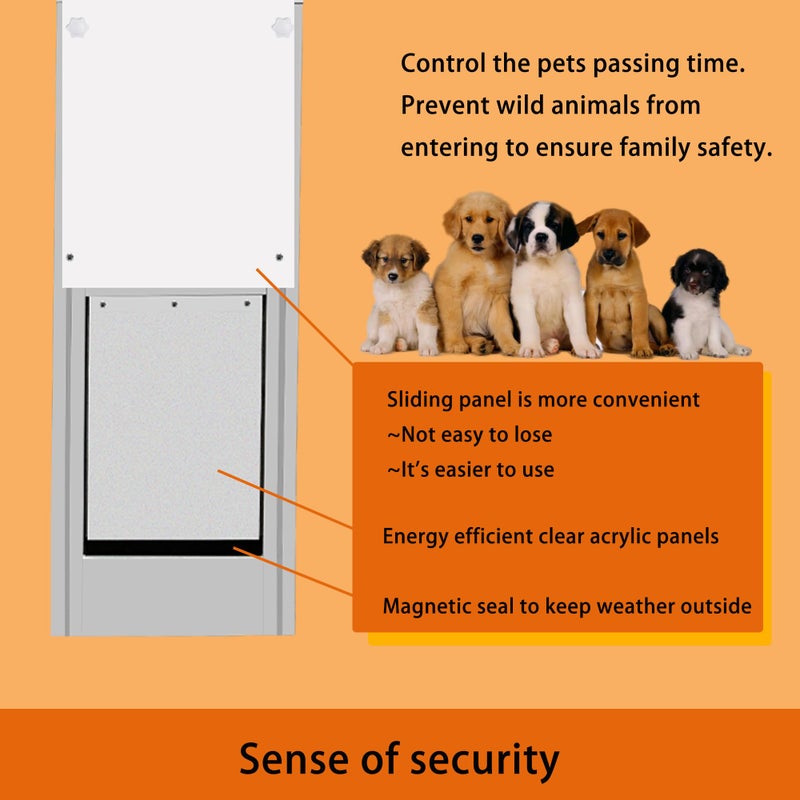 Control the pets passing time.
Prevent wild animals from entering to ensure family safety.

Sliding panel is more convenient
~Not easy to lose
~It's easier to use

Energy efficient clear acrylic panels

Magnetic seal to keep weather outside

Sense of security